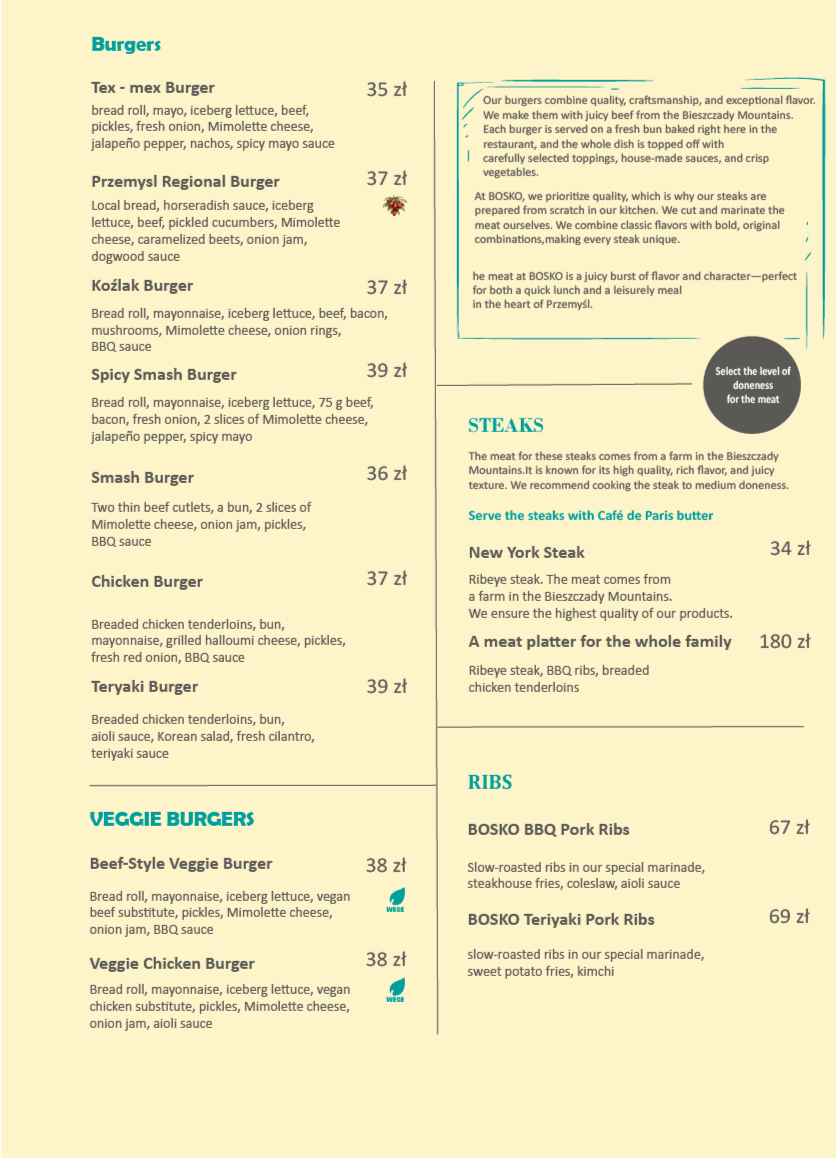 Burgers

Tex - mex Burger 35 zł
bread roll, mayo, iceberg lettuce, beef, pickles, fresh onion, Mimolette cheese, jalapeño pepper, nachos, spicy mayo sauce

Przemysl Regional Burger 37 zł
Local bread, horseradish sauce, iceberg lettuce, beef, pickled cucumbers, Mimolette cheese, caramelized beets, onion jam, dogwood sauce

Koźlak Burger 37 zł
Bread roll, mayonnaise, iceberg lettuce, beef, bacon, mushrooms, Mimolette cheese, onion rings, BBQ sauce

Spicy Smash Burger 39 zł
Bread roll, mayonnaise, iceberg lettuce, 75 g beef, bacon, fresh onion, 2 slices of Mimolette cheese, jalapeño pepper, spicy mayo

Smash Burger 36 zł
Two thin beef cutlets, a bun, 2 slices of Mimolette cheese, onion jam, pickles, BBQ sauce

Chicken Burger 37 zł
Breaded chicken tenderloins, bun, mayonnaise, grilled halloumi cheese, pickles, fresh red onion, BBQ sauce

Teryaki Burger 39 zł
Breaded chicken tenderloins, bun, aioli sauce, Korean salad, fresh cilantro, teriyaki sauce

VEGGIE BURGERS

Beef-Style Veggie Burger 38 zł
Bread roll, mayonnaise, iceberg lettuce, vegan beef substitute, pickles, Mimolette cheese, onion jam, BBQ sauce
WEGE

Veggie Chicken Burger 38 zł
Bread roll, mayonnaise, iceberg lettuce, vegan chicken substitute, pickles, Mimolette cheese, onion jam, aioli sauce
WEGE

Our burgers combine quality, craftsmanship, and exceptional flavor. We make them with juicy beef from the Bieszczady Mountains. Each burger is served on a fresh bun baked right here in the restaurant, and the whole dish is topped off with carefully selected toppings, house-made sauces, and crisp vegetables.

At BOSKO, we prioritize quality, which is why our steaks are prepared from scratch in our kitchen. We cut and marinate the meat ourselves. We combine classic flavors with bold, original combinations,making every steak unique.

he meat at BOSKO is a juicy burst of flavor and character—perfect for both a quick lunch and a leisurely meal in the heart of Przemyśl.

Select the level of doneness for the meat

STEAKS

The meat for these steaks comes from a farm in the Bieszczady Mountains.It is known for its high quality, rich flavor, and juicy texture. We recommend cooking the steak to medium doneness.

Serve the steaks with Café de Paris butter

New York Steak 34 zł
Ribeye steak. The meat comes from a farm in the Bieszczady Mountains. We ensure the highest quality of our products.

A meat platter for the whole family 180 zł
Ribeye steak, BBQ ribs, breaded chicken tenderloins

RIBS

BOSKO BBQ Pork Ribs 67 zł
Slow-roasted ribs in our special marinade, steakhouse fries, coleslaw, aioli sauce

BOSKO Teriyaki Pork Ribs 69 zł
slow-roasted ribs in our special marinade, sweet potato fries, kimchi